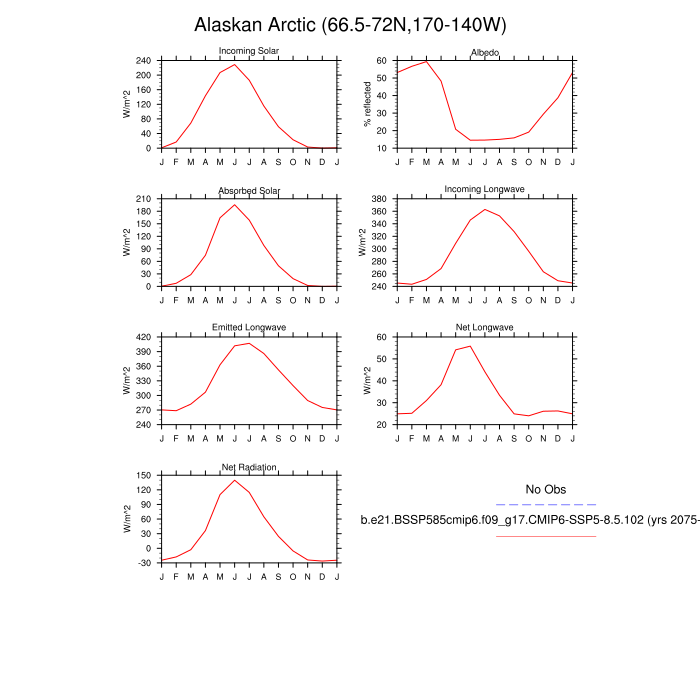 Alaskan Arctic (66.5-72N,170-140W)

Incoming Solar
W/m^2
240
200
160
120
80
40
0
J F M A M J J A S O N D J

Albedo
% reflected
60
50
40
30
20
10
J F M A M J J A S O N D J

Absorbed Solar
W/m^2
210
180
150
120
90
60
30
0
J F M A M J J A S O N D J

Incoming Longwave
W/m^2
380
360
340
320
300
280
260
240
J F M A M J J A S O N D J

Emitted Longwave
W/m^2
420
390
360
330
300
270
240
J F M A M J J A S O N D J

Net Longwave
W/m^2
60
50
40
30
20
J F M A M J J A S O N D J

Net Radiation
W/m^2
150
120
90
60
30
0
-30
J F M A M J J A S O N D J

No Obs
b.e21.BSSP585cmip6.f09_g17.CMIP6-SSP5-8.5.102 (yrs 2075-